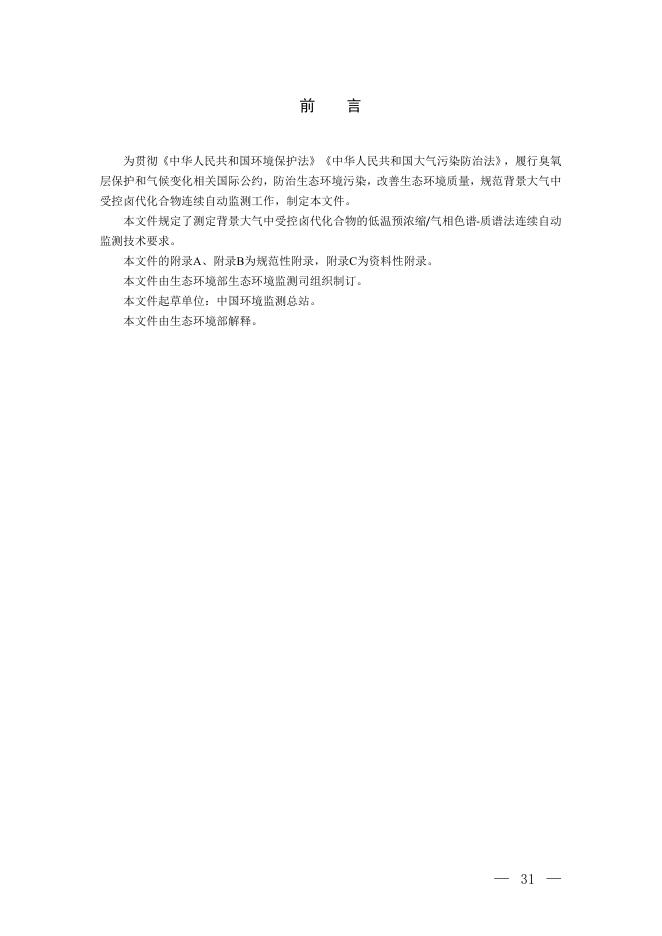 前 言

为贯彻《中华人民共和国环境保护法》《中华人民共和国大气污染防治法》，履行臭氧层保护和气候变化相关国际公约，防治生态环境污染，改善生态环境质量，规范背景大气中受控卤代化合物连续自动监测工作，制定本文件。

本文件规定了测定背景大气中受控卤代化合物的低温预浓缩/气相色谱-质谱法连续自动监测技术要求。

本文件的附录A、附录B为规范性附录，附录C为资料性附录。

本文件由生态环境部生态环境监测司组织制订。

本文件起草单位：中国环境监测总站。

本文件由生态环境部解释。

— 31 —